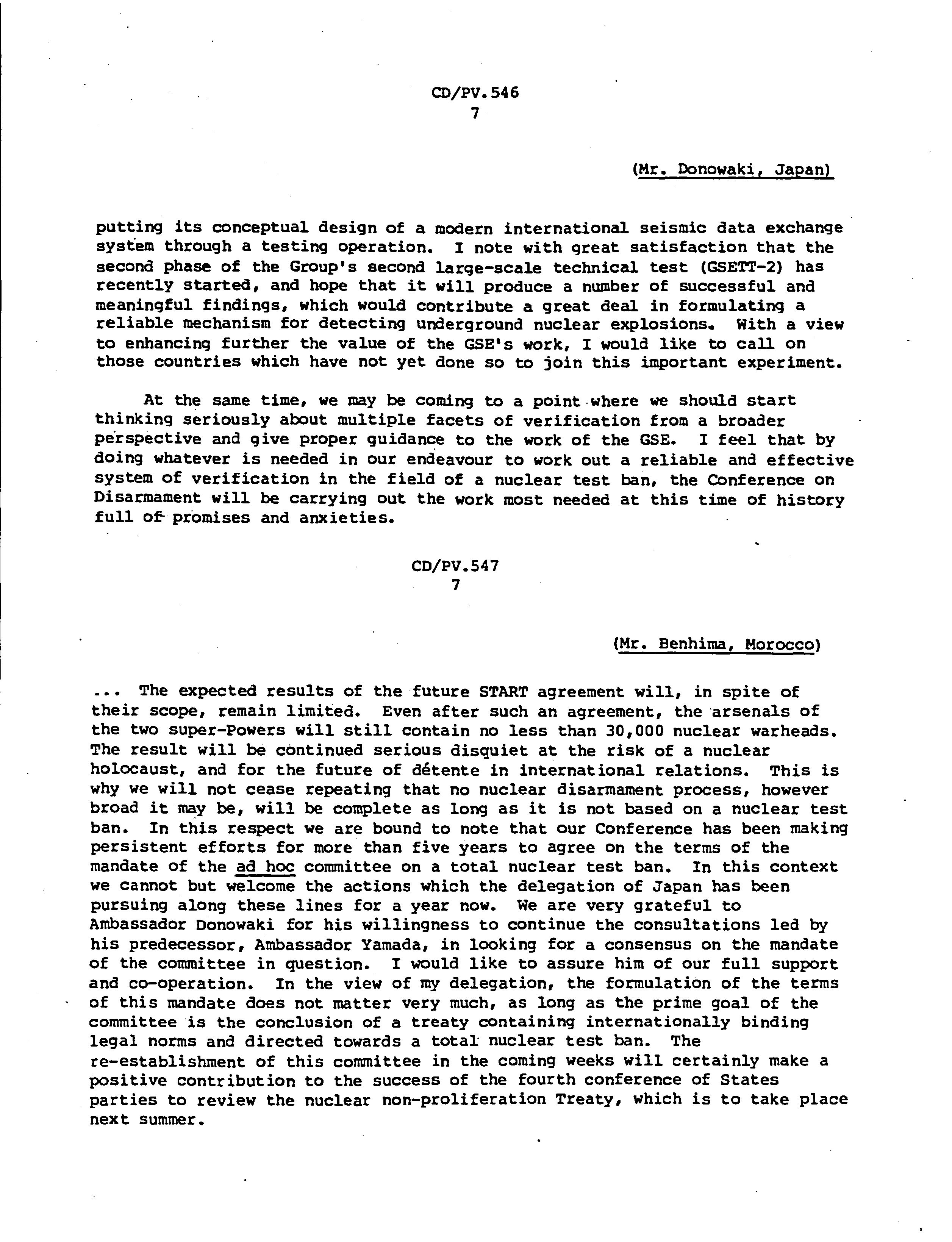 CD/PV.546
7

(Mr. Donowaki, Japan)

putting its conceptual design of a modern international seismic data exchange system through a testing operation. I note with great satisfaction that the second phase of the Group's second large-scale technical test (GSETT-2) has recently started, and hope that it will produce a number of successful and meaningful findings, which would contribute a great deal in formulating a reliable mechanism for detecting underground nuclear explosions. With a view to enhancing further the value of the GSE's work, I would like to call on those countries which have not yet done so to join this important experiment.

At the same time, we may be coming to a point where we should start thinking seriously about multiple facets of verification from a broader perspective and give proper guidance to the work of the GSE. I feel that by doing whatever is needed in our endeavour to work out a reliable and effective system of verification in the field of a nuclear test ban, the Conference on Disarmament will be carrying out the work most needed at this time of history full of promises and anxieties.

CD/PV.547
7

(Mr. Benhima, Morocco)

... The expected results of the future START agreement will, in spite of their scope, remain limited. Even after such an agreement, the arsenals of the two super-Powers will still contain no less than 30,000 nuclear warheads. The result will be continued serious disquiet at the risk of a nuclear holocaust, and for the future of détente in international relations. This is why we will not cease repeating that no nuclear disarmament process, however broad it may be, will be complete as long as it is not based on a nuclear test ban. In this respect we are bound to note that our Conference has been making persistent efforts for more than five years to agree on the terms of the mandate of the ad hoc committee on a total nuclear test ban. In this context we cannot but welcome the actions which the delegation of Japan has been pursuing along these lines for a year now. We are very grateful to Ambassador Donowaki for his willingness to continue the consultations led by his predecessor, Ambassador Yamada, in looking for a consensus on the mandate of the committee in question. I would like to assure him of our full support and co-operation. In the view of my delegation, the formulation of the terms of this mandate does not matter very much, as long as the prime goal of the committee is the conclusion of a treaty containing internationally binding legal norms and directed towards a total nuclear test ban. The re-establishment of this committee in the coming weeks will certainly make a positive contribution to the success of the fourth conference of States parties to review the nuclear non-proliferation Treaty, which is to take place next summer.